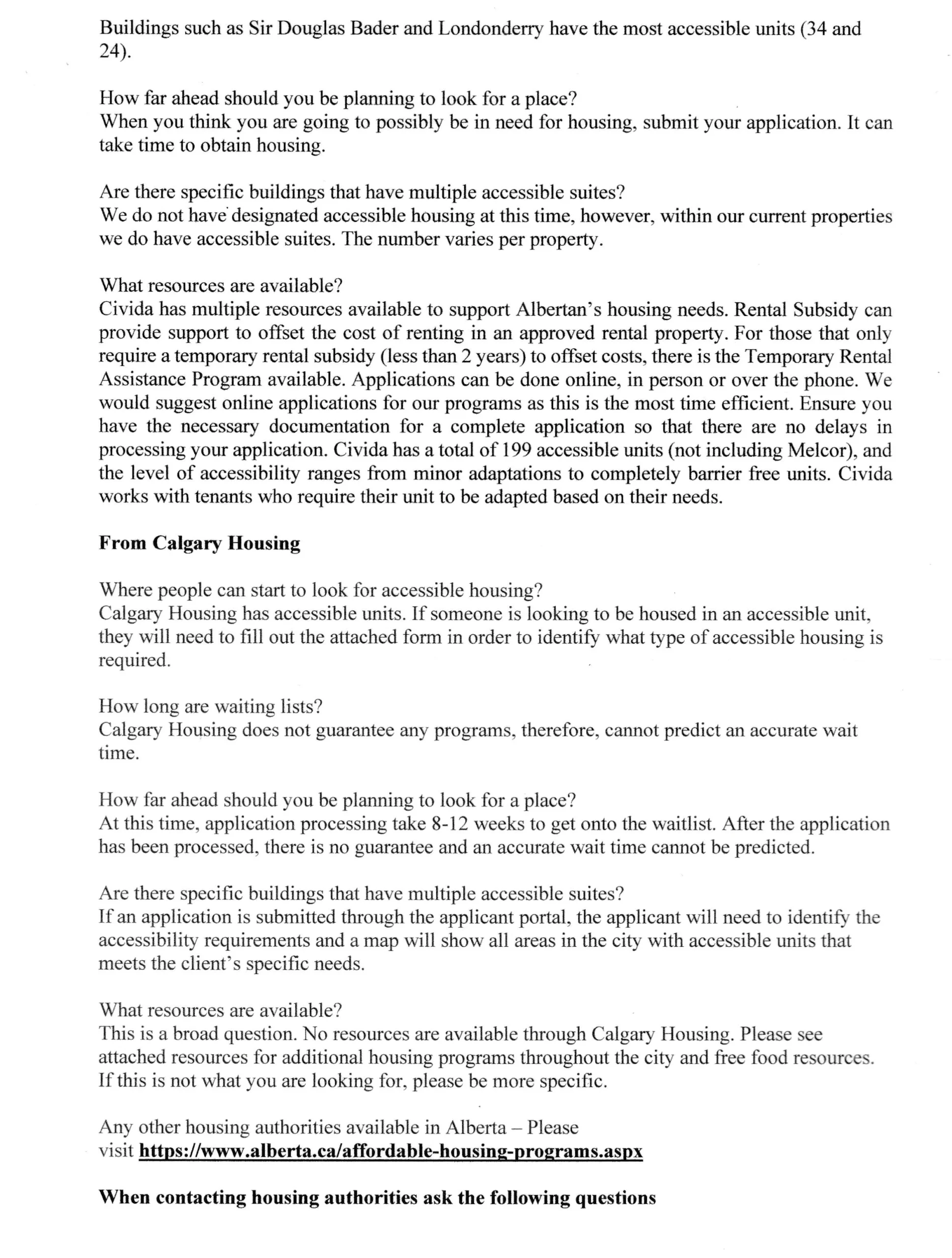 Buildings such as Sir Douglas Bader and Londonderry have the most accessible units (34 and 24).

How far ahead should you be planning to look for a place?
When you think you are going to possibly be in need for housing, submit your application. It can take time to obtain housing.

Are there specific buildings that have multiple accessible suites?
We do not have designated accessible housing at this time, however, within our current properties we do have accessible suites. The number varies per property.

What resources are available?
Civida has multiple resources available to support Albertan's housing needs. Rental Subsidy can provide support to offset the cost of renting in an approved rental property. For those that only require a temporary rental subsidy (less than 2 years) to offset costs, there is the Temporary Rental Assistance Program available. Applications can be done online, in person or over the phone. We would suggest online applications for our programs as this is the most time efficient. Ensure you have the necessary documentation for a complete application so that there are no delays in processing your application. Civida has a total of 199 accessible units (not including Melcor), and the level of accessibility ranges from minor adaptations to completely barrier free units. Civida works with tenants who require their unit to be adapted based on their needs.

From Calgary Housing

Where people can start to look for accessible housing?
Calgary Housing has accessible units. If someone is looking to be housed in an accessible unit, they will need to fill out the attached form in order to identify what type of accessible housing is required.

How long are waiting lists?
Calgary Housing does not guarantee any programs, therefore, cannot predict an accurate wait time.

How far ahead should you be planning to look for a place?
At this time, application processing take 8-12 weeks to get onto the waitlist. After the application has been processed, there is no guarantee and an accurate wait time cannot be predicted.

Are there specific buildings that have multiple accessible suites?
If an application is submitted through the applicant portal, the applicant will need to identify the accessibility requirements and a map will show all areas in the city with accessible units that meets the client's specific needs.

What resources are available?
This is a broad question. No resources are available through Calgary Housing. Please see attached resources for additional housing programs throughout the city and free food resources. If this is not what you are looking for, please be more specific.

Any other housing authorities available in Alberta – Please visit https://www.alberta.ca/affordable-housing-programs.aspx

When contacting housing authorities ask the following questions